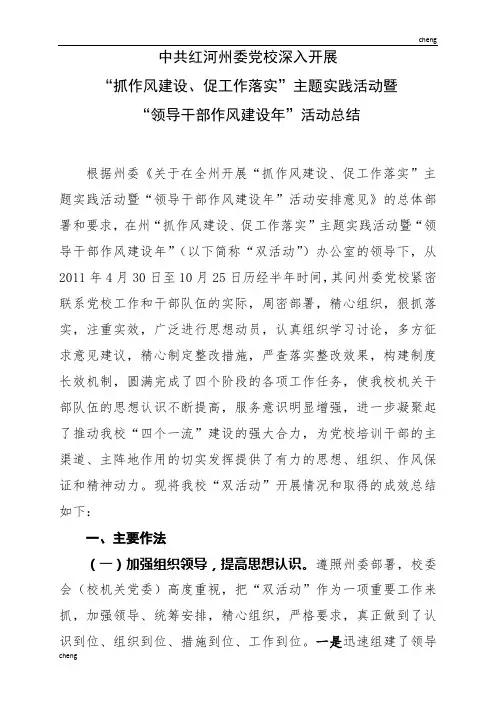 cheng

中共红河州委党校深入开展
“抓作风建设、促工作落实”主题实践活动暨
“领导干部作风建设年”活动总结

根据州委《关于在全州开展“抓作风建设、促工作落实”主题实践活动暨“领导干部作风建设年”活动安排意见》的总体部署和要求，在州“抓作风建设、促工作落实”主题实践活动暨“领导干部作风建设年”（以下简称“双活动”）办公室的领导下，从2011年4月30日至10月25日历经半年时间，其间州委党校紧密联系党校工作和干部队伍的实际，周密部署，精心组织，狠抓落实，注重实效，广泛进行思想动员，认真组织学习讨论，多方征求意见建议，精心制定整改措施，严查落实整改效果，构建制度长效机制，圆满完成了四个阶段的各项工作任务，使我校机关干部队伍的思想认识不断提高，服务意识明显增强，进一步凝聚起了推动我校“四个一流”建设的强大合力，为党校培训干部的主渠道、主阵地作用的切实发挥提供了有力的思想、组织、作风保证和精神动力。现将我校“双活动”开展情况和取得的成效总结如下：

一、主要作法

（一）加强组织领导，提高思想认识。遵照州委部署，校委会（校机关党委）高度重视，把“双活动”作为一项重要工作来抓，加强领导、统筹安排，精心组织，严格要求，真正做到了认识到位、组织到位、措施到位、工作到位。一是迅速组建了领导

cheng